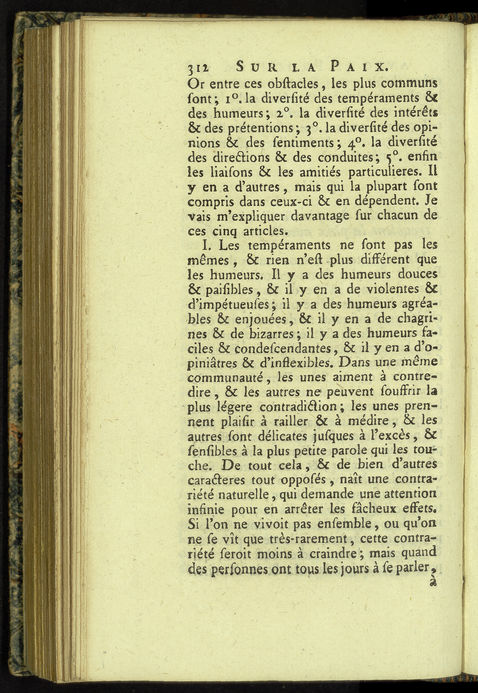 312 SUR LA PAIX.

Or entre ces obstacles, les plus communs sont; 1°. la diversité des tempéraments & des humeurs; 2°. la diversité des intérêts & des prétentions; 3°. la diversité des opinions & des sentiments; 4°. la diversité des directions & des conduites; 5°. enfin les liaisons & les amitiés particulieres. Il y en a d'autres, mais qui la plupart sont compris dans ceux-ci & en dépendent. Je vais m'expliquer davantage sur chacun de ces cinq articles.

I. Les tempéraments ne sont pas les mêmes, & rien n'est plus différent que les humeurs. Il y a des humeurs douces & paisibles, & il y en a de violentes & d'impétueuses; il y a des humeurs agréables & enjouées, & il y en a de chagrines & de bizarres; il y a des humeurs faciles & condescendantes, & il y en a d'opiniâtres & d'inflexibles. Dans une même communauté, les unes aiment à contredire, & les autres ne peuvent souffrir la plus légere contradiction; les unes prennent plaisir à railler & à médire, & les autres sont délicates jusques à l'excès, & sensibles à la plus petite parole qui les touche. De tout cela, & de bien d'autres caracteres tout opposés, naît une contrariété naturelle, qui demande une attention infinie pour en arrêter les fâcheux effets. Si l'on ne vivoit pas ensemble, ou qu'on ne se vît que très-rarement, cette contrariété seroit moins à craindre; mais quand des personnes ont tous les jours à se parler, à